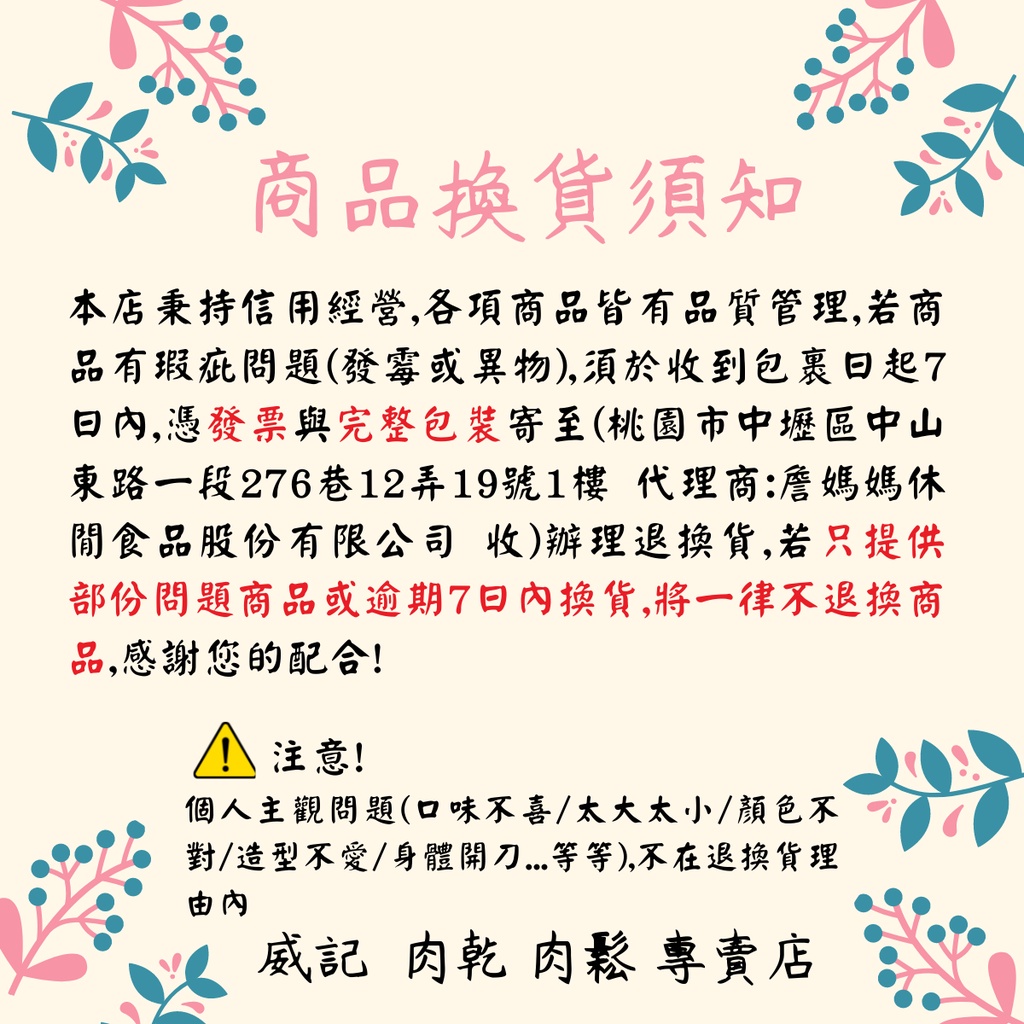 商品換貨須知

本店秉持信用經營,各項商品皆有品質管理,若商品有瑕疵問題(發霉或異物),須於收到包裹日起7日內,憑發票與完整包裝寄至(桃園市中壢區中山東路一段276巷12弄19號1樓 代理商:詹媽媽休閒食品股份有限公司 收)辦理退換貨,若只提供部份問題商品或逾期7日內換貨,將一律不退換商品,感謝您的配合!

注意!
個人主觀問題(口味不喜/太大太小/顏色不對/造型不愛/身體開刀...等等),不在退換貨理由內

威記 肉乾 肉鬆 專賣店